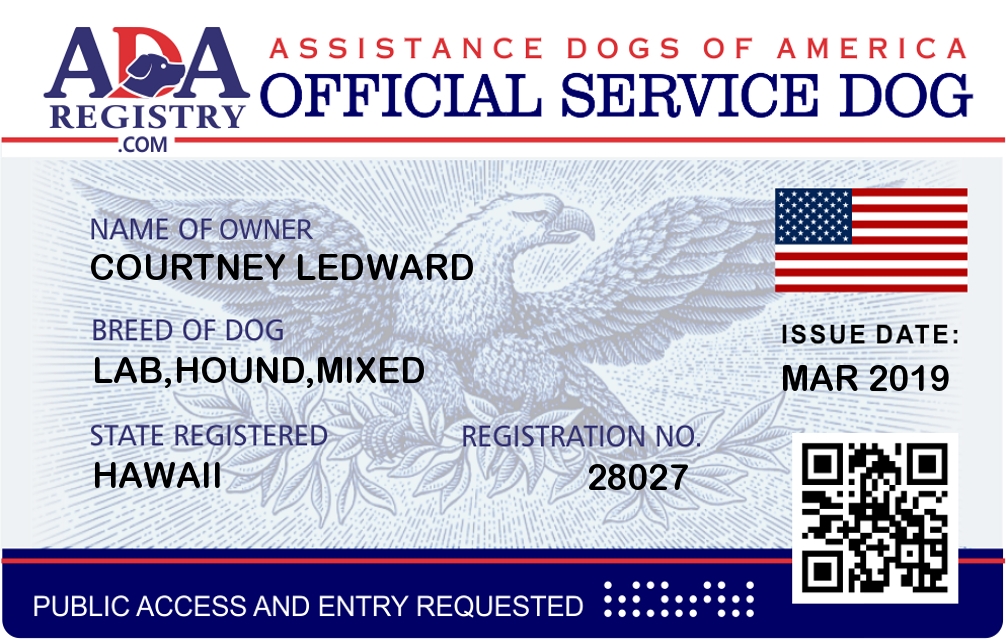 ADA REGISTRY .COM

ASSISTANCE DOGS OF AMERICA
OFFICIAL SERVICE DOG

NAME OF OWNER
COURTNEY LEDWARD

BREED OF DOG
LAB,HOUND,MIXED

STATE REGISTERED
HAWAII

REGISTRATION NO.
28027

ISSUE DATE:
MAR 2019

PUBLIC ACCESS AND ENTRY REQUESTED